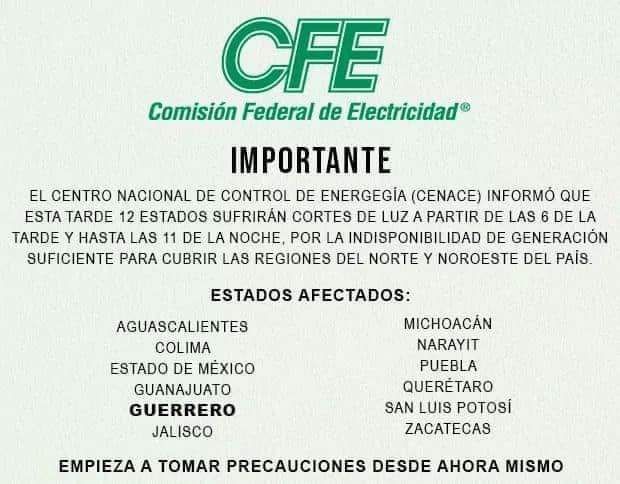 CFE
Comisión Federal de Electricidad®

IMPORTANTE

EL CENTRO NACIONAL DE CONTROL DE ENERGEGÍA (CENACE) INFORMÓ QUE ESTA TARDE 12 ESTADOS SUFRIRÁN CORTES DE LUZ A PARTIR DE LAS 6 DE LA TARDE Y HASTA LAS 11 DE LA NOCHE, POR LA INDISPONIBILIDAD DE GENERACIÓN SUFICIENTE PARA CUBRIR LAS REGIONES DEL NORTE Y NOROESTE DEL PAÍS.

ESTADOS AFECTADOS:

AGUASCALIENTES
COLIMA
ESTADO DE MÉXICO
GUANAJUATO
GUERRERO
JALISCO

MICHOACÁN
NARAYIT
PUEBLA
QUERÉTARO
SAN LUIS POTOSÍ
ZACATECAS

EMPIEZA A TOMAR PRECAUCIONES DESDE AHORA MISMO